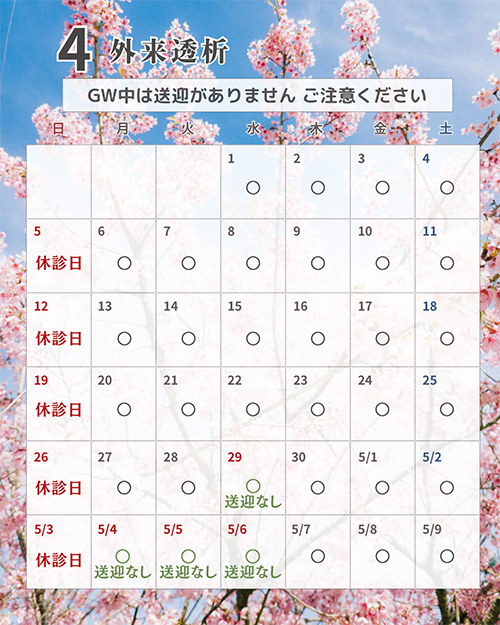 4 外来透析

GW中は送迎がありません ご注意ください

| 日 | 月 | 火 | 水 | 木 | 金 | 土 |
|---|---|---|---|---|---|---|
| | | | 1 ○ | 2 ○ | 3 ○ | 4 ○ |
| 5 休診日 | 6 ○ | 7 ○ | 8 ○ | 9 ○ | 10 ○ | 11 ○ |
| 12 休診日 | 13 ○ | 14 ○ | 15 ○ | 16 ○ | 17 ○ | 18 ○ |
| 19 休診日 | 20 ○ | 21 ○ | 22 ○ | 23 ○ | 24 ○ | 25 ○ |
| 26 休診日 | 27 ○ | 28 ○ | 29 ○ 送迎なし | 30 ○ | 5/1 ○ | 5/2 ○ |
| 5/3 休診日 | 5/4 ○ 送迎なし | 5/5 ○ 送迎なし | 5/6 ○ 送迎なし | 5/7 ○ | 5/8 ○ | 5/9 ○ |